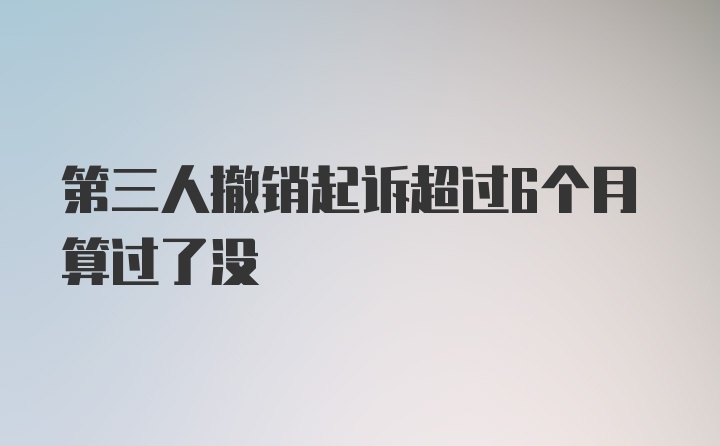 第三人撤销起诉超过6个月算过了没